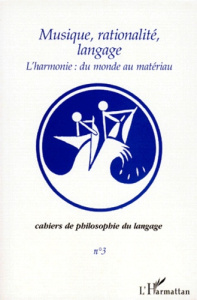 Musique, rationalité, langage

L'harmonie : du monde au matériau

cahiers de philosophie du langage

n°3

L'Harmattan